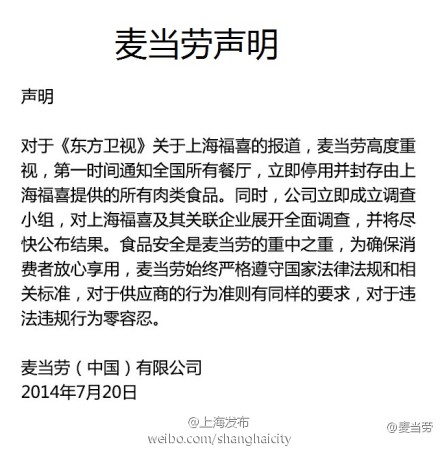 麦当劳声明

声明

对于《东方卫视》关于上海福喜的报道，麦当劳高度重视，第一时间通知全国所有餐厅，立即停用并封存由上海福喜提供的所有肉类食品。同时，公司立即成立调查小组，对上海福喜及其关联企业展开全面调查，并将尽快公布结果。食品安全是麦当劳的重中之重，为确保消费者放心享用，麦当劳始终严格遵守国家法律法规和相关标准，对于供应商的行为准则有同样的要求，对于违法违规行为零容忍。

麦当劳（中国）有限公司
2014年7月20日

@上海发布
weibo.com/shanghaicity

@麦当劳